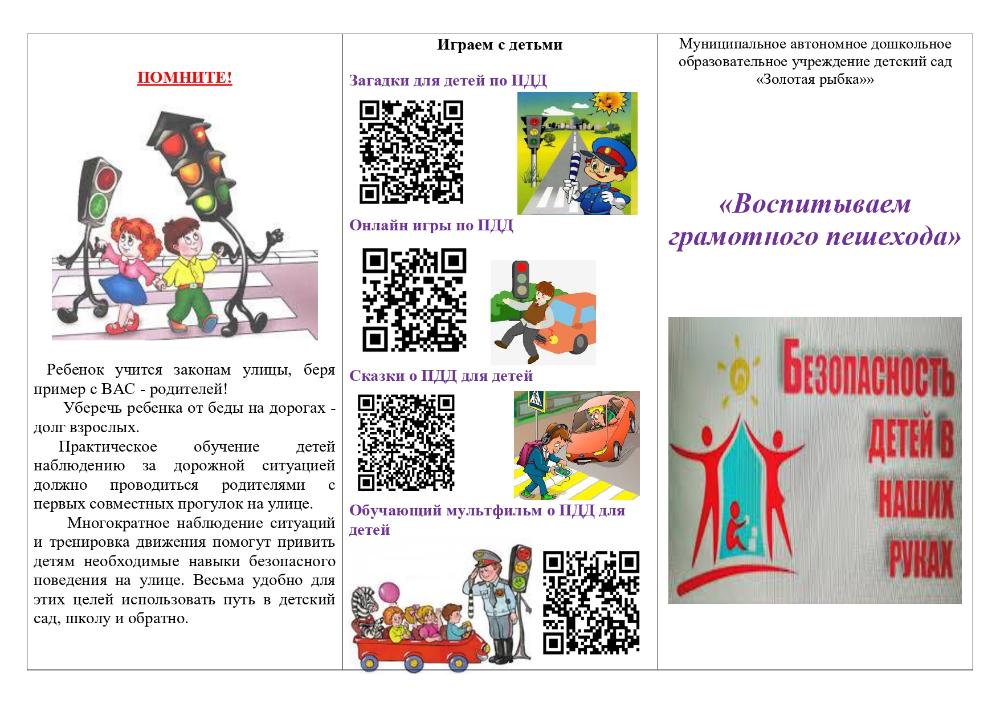 ПОМНИТЕ!

Ребенок учится законам улицы, беря пример с ВАС - родителей!

Уберечь ребенка от беды на дорогах - долг взрослых.

Практическое обучение детей наблюдению за дорожной ситуацией должно проводиться родителями с первых совместных прогулок на улице.

Многократное наблюдение ситуаций и тренировка движения помогут привить детям необходимые навыки безопасного поведения на улице. Весьма удобно для этих целей использовать путь в детский сад, школу и обратно.

Играем с детьми

Загадки для детей по ПДД

Онлайн игры по ПДД

Сказки о ПДД для детей

Обучающий мультфильм о ПДД для детей

Муниципальное автономное дошкольное образовательное учреждение детский сад «Золотая рыбка»»

«Воспитываем грамотного пешехода»

БЕЗОПАСНОСТЬ ДЕТЕЙ В НАШИХ РУКАХ